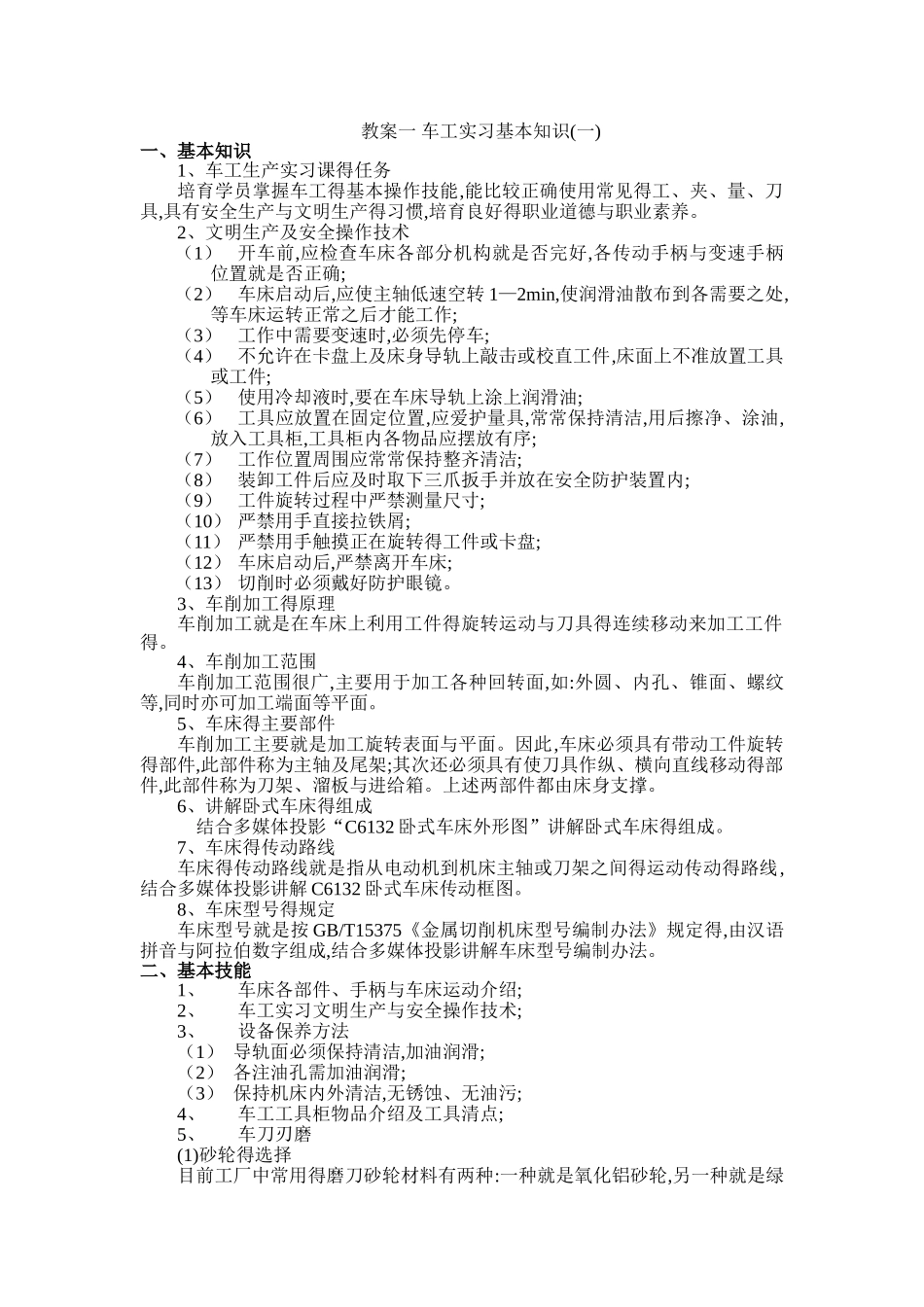 教案一 车工实习基本知识(一)

一、基本知识

1、车工生产实习课得任务

培育学员掌握车工得基本操作技能,能比较正确使用常见得工、夹、量、刀具,具有安全生产与文明生产得习惯,培育良好得职业道德与职业素养。

2、文明生产及安全操作技术

（1） 开车前,应检查车床各部分机构就是否完好,各传动手柄与变速手柄位置就是否正确;

（2） 车床启动后,应使主轴低速空转 1—2min,使润滑油散布到各需要之处,等车床运转正常之后才能工作;

（3） 工作中需要变速时,必须先停车;

（4） 不允许在卡盘上及床身导轨上敲击或校直工件,床面上不准放置工具或工件;

（5） 使用冷却液时,要在车床导轨上涂上润滑油;

（6） 工具应放置在固定位置,应爱护量具,常常保持清洁,用后擦净、涂油,放入工具柜,工具柜内各物品应摆放有序;

（7） 工作位置周围应常常保持整齐清洁;

（8） 装卸工件后应及时取下三爪扳手并放在安全防护装置内;

（9） 工件旋转过程中严禁测量尺寸;

（10） 严禁用手直接拉铁屑;

（11） 严禁用手触摸正在旋转得工件或卡盘;

（12） 车床启动后,严禁离开车床;

（13） 切削时必须戴好防护眼镜。

3、车削加工得原理

车削加工就是在车床上利用工件得旋转运动与刀具得连续移动来加工工件得。

4、车削加工范围

车削加工范围很广,主要用于加工各种回转面,如:外圆、内孔、锥面、螺纹等,同时亦可加工端面等平面。

5、车床得主要部件

车削加工主要就是加工旋转表面与平面。因此,车床必须具有带动工件旋转得部件,此部件称为主轴及尾架;其次还必须具有使刀具作纵、横向直线移动得部件,此部件称为刀架、溜板与进给箱。上述两部件都由床身支撑。

6、讲解卧式车床得组成

结合多媒体投影“C6132 卧式车床外形图”讲解卧式车床得组成。

7、车床得传动路线

车床得传动路线就是指从电动机到机床主轴或刀架之间得运动传动得路线,结合多媒体投影讲解 C6132 卧式车床传动框图。

8、车床型号得规定

车床型号就是按 GB/T15375《金属切削机床型号编制办法》规定得,由汉语拼音与阿拉伯数字组成,结合多媒体投影讲解车床型号编制办法。

二、基本技能

1、 车床各部件、手柄与车床运动介绍;

2、 车工实习文明生产与安全操作技术;

3、 设备保养方法

（1） 导轨面必须保持清洁,加油润滑;

（2） 各注油孔需加油润滑;

（3） 保持机床内外清洁,无锈蚀、无油污;

4、 车工工具柜物品介绍及工具清点;

5、 车刀刃磨

(1)砂轮得选择

目前工厂中常用得磨刀砂轮材料有两种:一种就是氧化铝砂轮,另一种就是绿